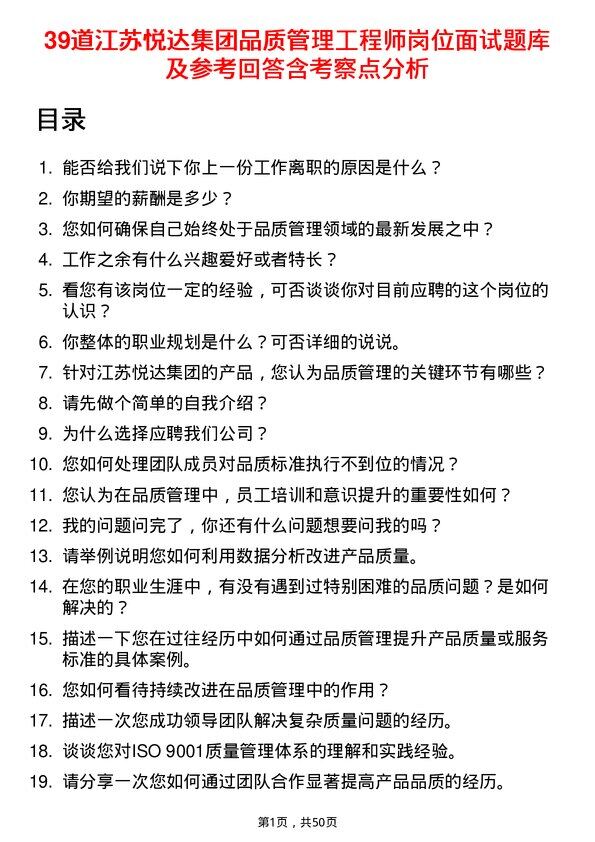 39道江苏悦达集团品质管理工程师岗位面试题库及参考回答含考察点分析

目录

1. 能否给我们说下你上一份工作离职的原因是什么？
2. 你期望的薪酬是多少？
3. 您如何确保自己始终处于品质管理领域的最新发展之中？
4. 工作之余有什么兴趣爱好或者特长？
5. 看您有该岗位一定的经验，可否谈谈你对目前应聘的这个岗位的认识？
6. 你整体的职业规划是什么？可否详细的说说。
7. 针对江苏悦达集团的产品，您认为品质管理的关键环节有哪些？
8. 请先做个简单的自我介绍？
9. 为什么选择应聘我们公司？
10. 您如何处理团队成员对品质标准执行不到位的情况？
11. 您认为在品质管理中，员工培训和意识提升的重要性如何？
12. 我的问题问完了，你还有什么问题想要问我的吗？
13. 请举例说明您如何利用数据分析改进产品质量。
14. 在您的职业生涯中，有没有遇到过特别困难的品质问题？是如何解决的？
15. 描述一下您在过往经历中如何通过品质管理提升产品质量或服务标准的具体案例。
16. 您如何看待持续改进在品质管理中的作用？
17. 描述一次您成功领导团队解决复杂质量问题的经历。
18. 谈谈您对ISO 9001质量管理体系的理解和实践经验。
19. 请分享一次您如何通过团队合作显著提高产品品质的经历。

第1页，共50页